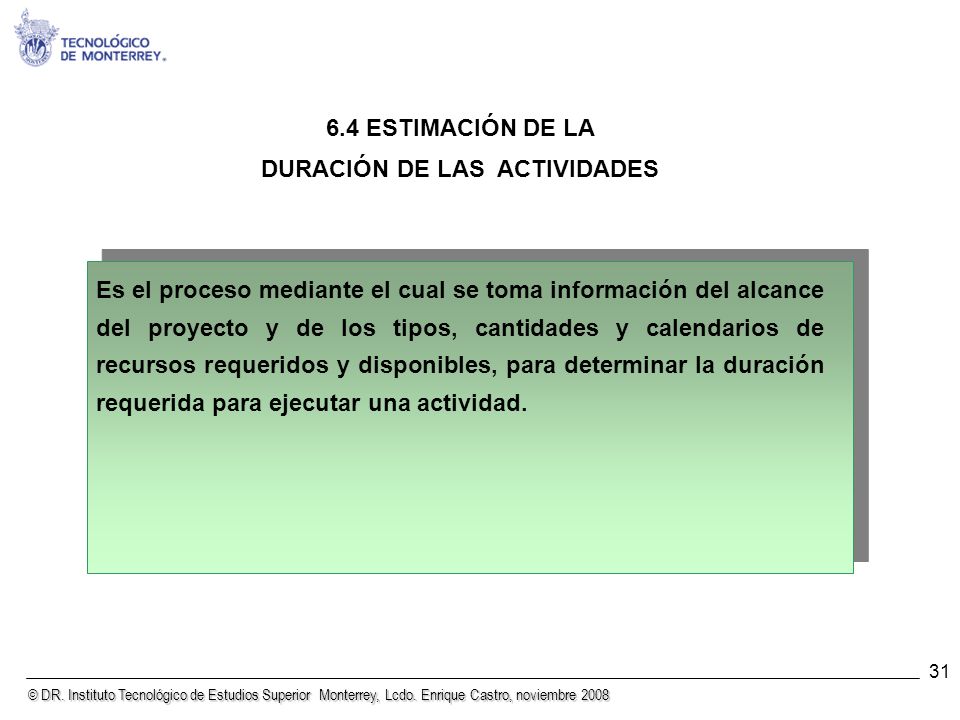 TECNOLÓGICO DE MONTERREY.

6.4 ESTIMACIÓN DE LA DURACIÓN DE LAS ACTIVIDADES

Es el proceso mediante el cual se toma información del alcance del proyecto y de los tipos, cantidades y calendarios de recursos requeridos y disponibles, para determinar la duración requerida para ejecutar una actividad.

31

© DR. Instituto Tecnológico de Estudios Superior Monterrey, Lcdo. Enrique Castro, noviembre 2008